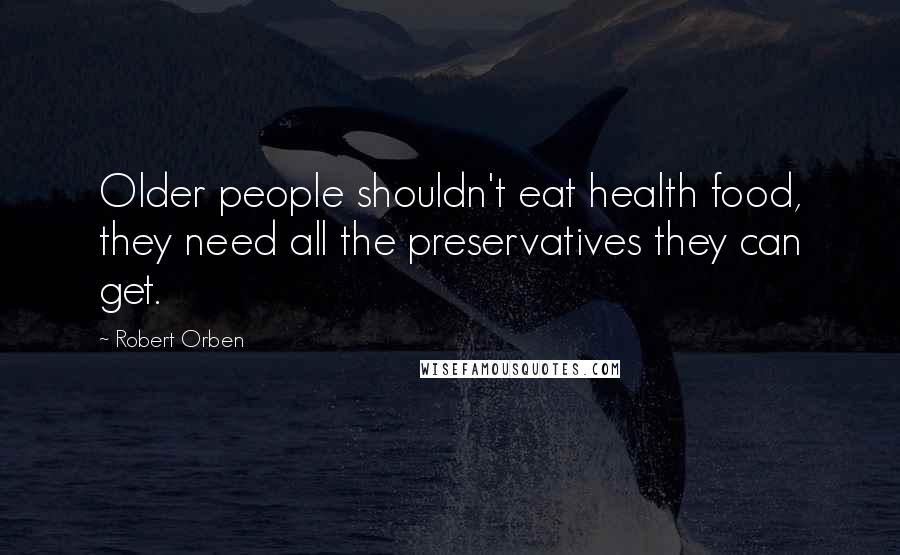 Older people shouldn't eat health food, they need all the preservatives they can get.

~ Robert Orben

WISEFAMOUSQUOTES.COM